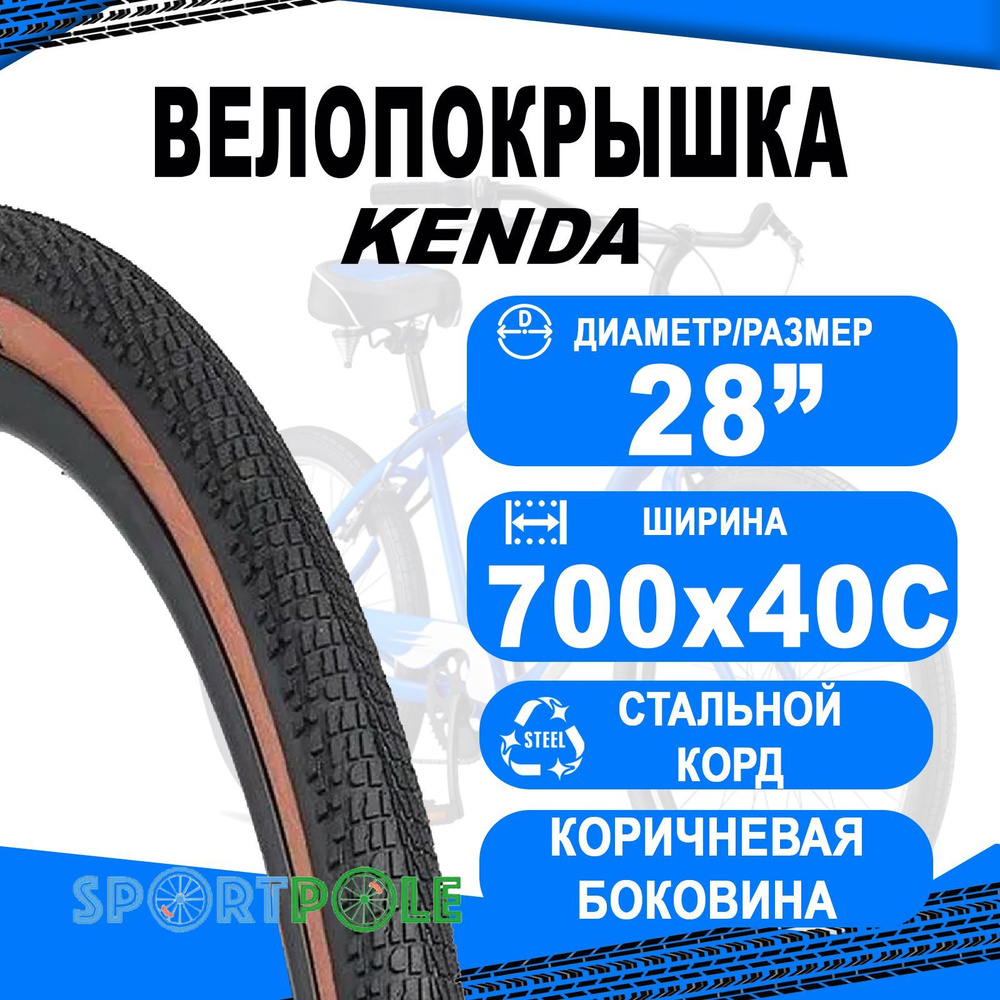 ВЕЛОПОКРЫШКА
KENDA

D
ДИАМЕТР/РАЗМЕР
28”

ШИРИНА
700x40C

STEEL
СТАЛЬНОЙ КОРД

КОРИЧНЕВАЯ БОКОВИНА

SPORTPOLE